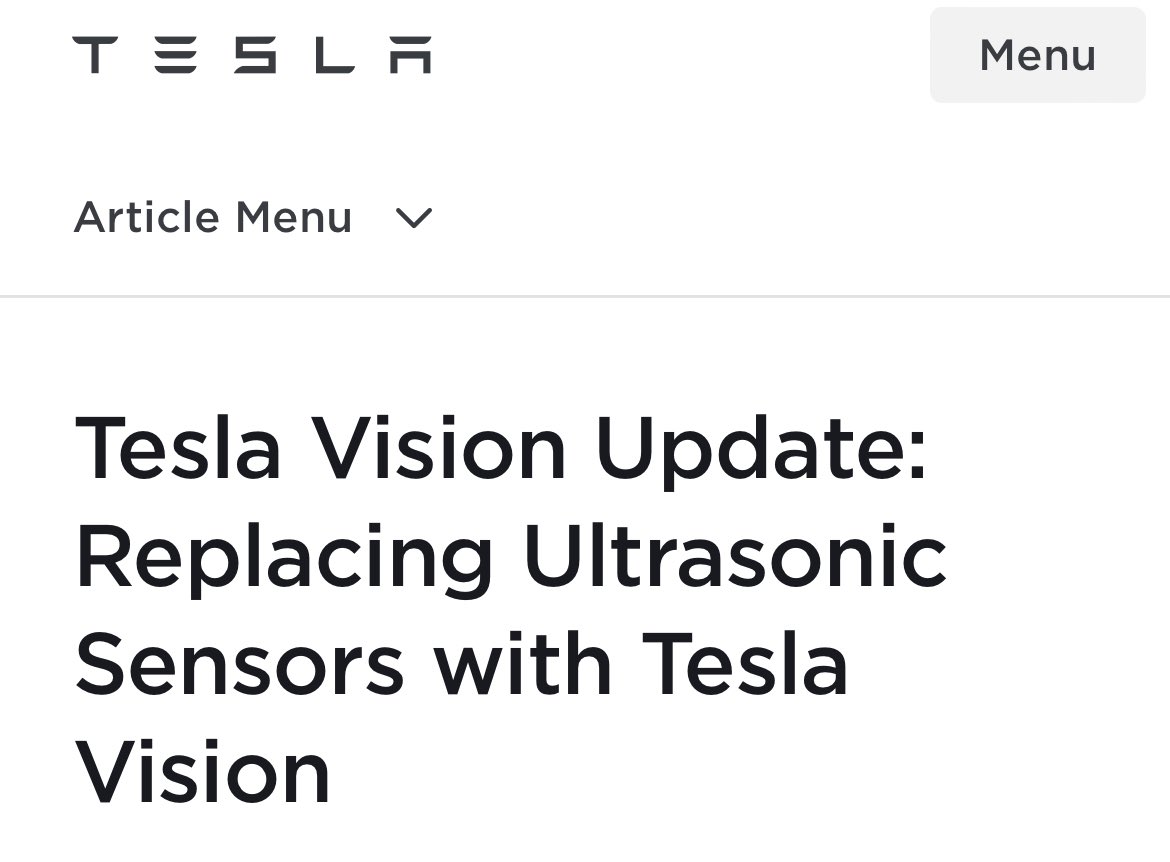 TESLA

Menu

Article Menu

Tesla Vision Update: Replacing Ultrasonic Sensors with Tesla Vision